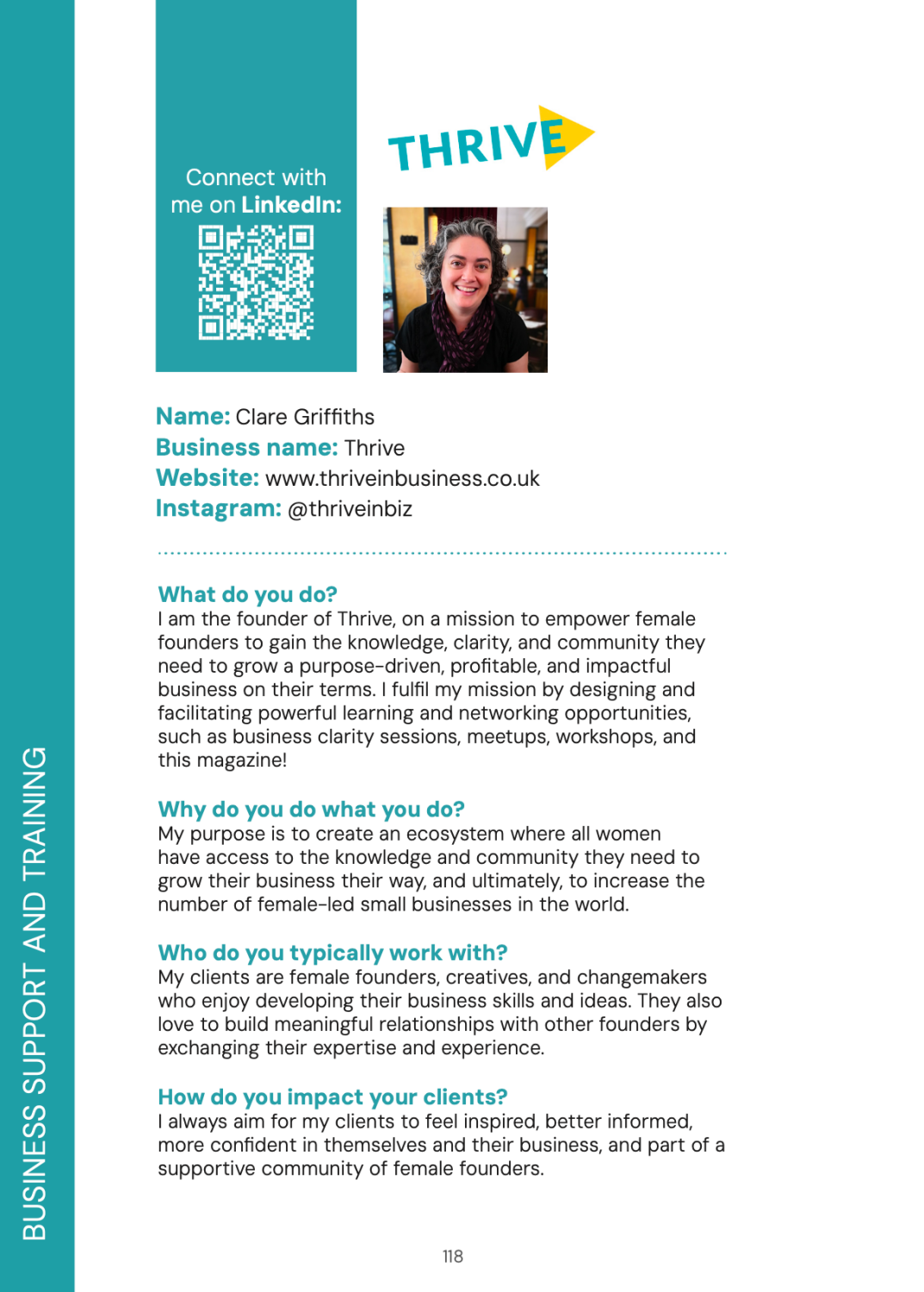 BUSINESS SUPPORT AND TRAINING

Connect with me on LinkedIn:

THRIVE

Name: Clare Griffiths
Business name: Thrive
Website: www.thriveinbusiness.co.uk
Instagram: @thriveinbiz

What do you do?
I am the founder of Thrive, on a mission to empower female founders to gain the knowledge, clarity, and community they need to grow a purpose-driven, profitable, and impactful business on their terms. I fulfil my mission by designing and facilitating powerful learning and networking opportunities, such as business clarity sessions, meetups, workshops, and this magazine!

Why do you do what you do?
My purpose is to create an ecosystem where all women have access to the knowledge and community they need to grow their business their way, and ultimately, to increase the number of female-led small businesses in the world.

Who do you typically work with?
My clients are female founders, creatives, and changemakers who enjoy developing their business skills and ideas. They also love to build meaningful relationships with other founders by exchanging their expertise and experience.

How do you impact your clients?
I always aim for my clients to feel inspired, better informed, more confident in themselves and their business, and part of a supportive community of female founders.

118